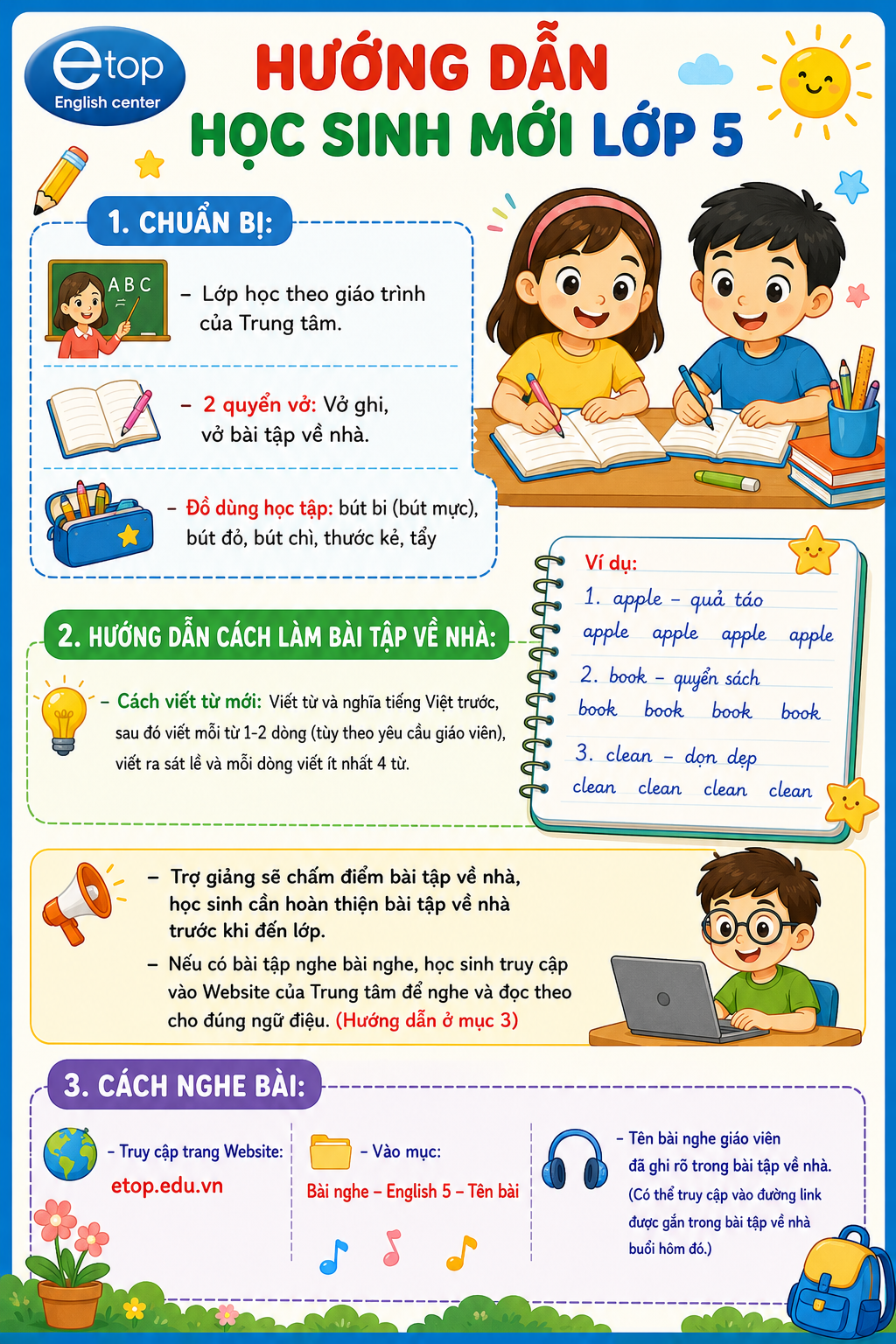 etop
English center

HƯỚNG DẪN
HỌC SINH MỚI LỚP 5

1. CHUẨN BỊ:

ABC

- Lớp học theo giáo trình của Trung tâm.

- 2 quyển vở: Vở ghi, vở bài tập về nhà.

- Đồ dùng học tập: bút bi (bút mực), bút đỏ, bút chì, thước kẻ, tẩy

2. HƯỚNG DẪN CÁCH LÀM BÀI TẬP VỀ NHÀ:

- Cách viết từ mới: Viết từ và nghĩa tiếng Việt trước, sau đó viết mỗi từ 1-2 dòng (tùy theo yêu cầu giáo viên), viết ra sát lề và mỗi dòng viết ít nhất 4 từ.

Ví dụ:
1. apple - quả táo
apple apple apple apple
2. book - quyển sách
book book book book
3. clean - dọn dẹp
clean clean clean clean

- Trợ giảng sẽ chấm điểm bài tập về nhà, học sinh cần hoàn thiện bài tập về nhà trước khi đến lớp.
- Nếu có bài tập nghe bài nghe, học sinh truy cập vào Website của Trung tâm để nghe và đọc theo cho đúng ngữ điệu. (Hướng dẫn ở mục 3)

3. CÁCH NGHE BÀI:

- Truy cập trang Website:
etop.edu.vn

- Vào mục:
Bài nghe - English 5 - Tên bài

- Tên bài nghe giáo viên đã ghi rõ trong bài tập về nhà.
(Có thể truy cập vào đường link được gắn trong bài tập về nhà buổi hôm đó.)